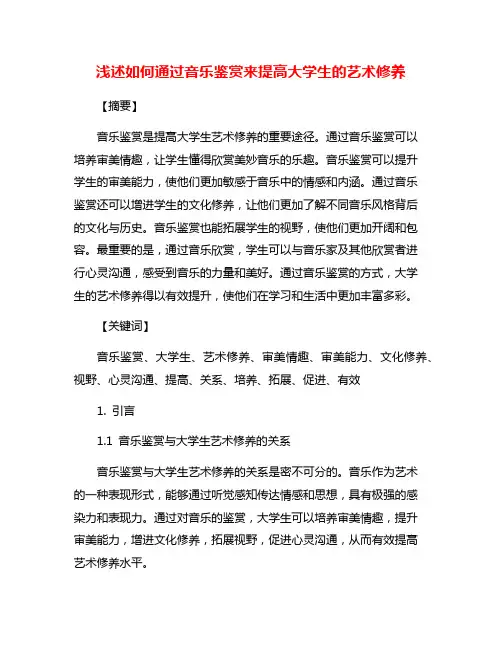 浅述如何通过音乐鉴赏来提高大学生的艺术修养

【摘要】

音乐鉴赏是提高大学生艺术修养的重要途径。通过音乐鉴赏可以培养审美情趣，让学生懂得欣赏美妙音乐的乐趣。音乐鉴赏可以提升学生的审美能力，使他们更加敏感于音乐中的情感和内涵。通过音乐鉴赏还可以增进学生的文化修养，让他们更加了解不同音乐风格背后的文化与历史。音乐鉴赏也能拓展学生的视野，使他们更加开阔和包容。最重要的是，通过音乐欣赏，学生可以与音乐家及其他欣赏者进行心灵沟通，感受到音乐的力量和美好。通过音乐鉴赏的方式，大学生的艺术修养得以有效提升，使他们在学习和生活中更加丰富多彩。

【关键词】

音乐鉴赏、大学生、艺术修养、审美情趣、审美能力、文化修养、视野、心灵沟通、提高、关系、培养、拓展、促进、有效

1. 引言

1.1 音乐鉴赏与大学生艺术修养的关系

音乐鉴赏与大学生艺术修养的关系是密不可分的。音乐作为艺术的一种表现形式，能够通过听觉感知传达情感和思想，具有极强的感染力和表现力。通过对音乐的鉴赏，大学生可以培养审美情趣，提升审美能力，增进文化修养，拓展视野，促进心灵沟通，从而有效提高艺术修养水平。